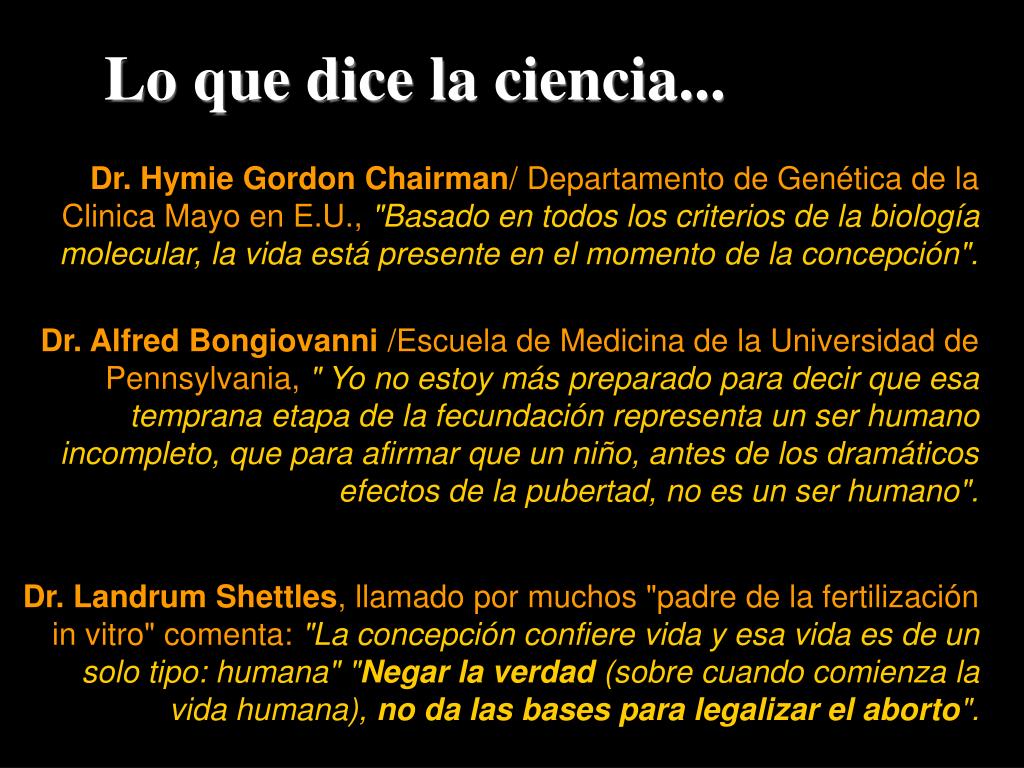 Lo que dice la ciencia...

Dr. Hymie Gordon Chairman/ Departamento de Genética de la Clinica Mayo en E.U., "Basado en todos los criterios de la biología molecular, la vida está presente en el momento de la concepción".

Dr. Alfred Bongiovanni /Escuela de Medicina de la Universidad de Pennsylvania, " Yo no estoy más preparado para decir que esa temprana etapa de la fecundación representa un ser humano incompleto, que para afirmar que un niño, antes de los dramáticos efectos de la pubertad, no es un ser humano".

Dr. Landrum Shettles, llamado por muchos "padre de la fertilización in vitro" comenta: "La concepción confiere vida y esa vida es de un solo tipo: humana" "Negar la verdad (sobre cuando comienza la vida humana), no da las bases para legalizar el aborto".